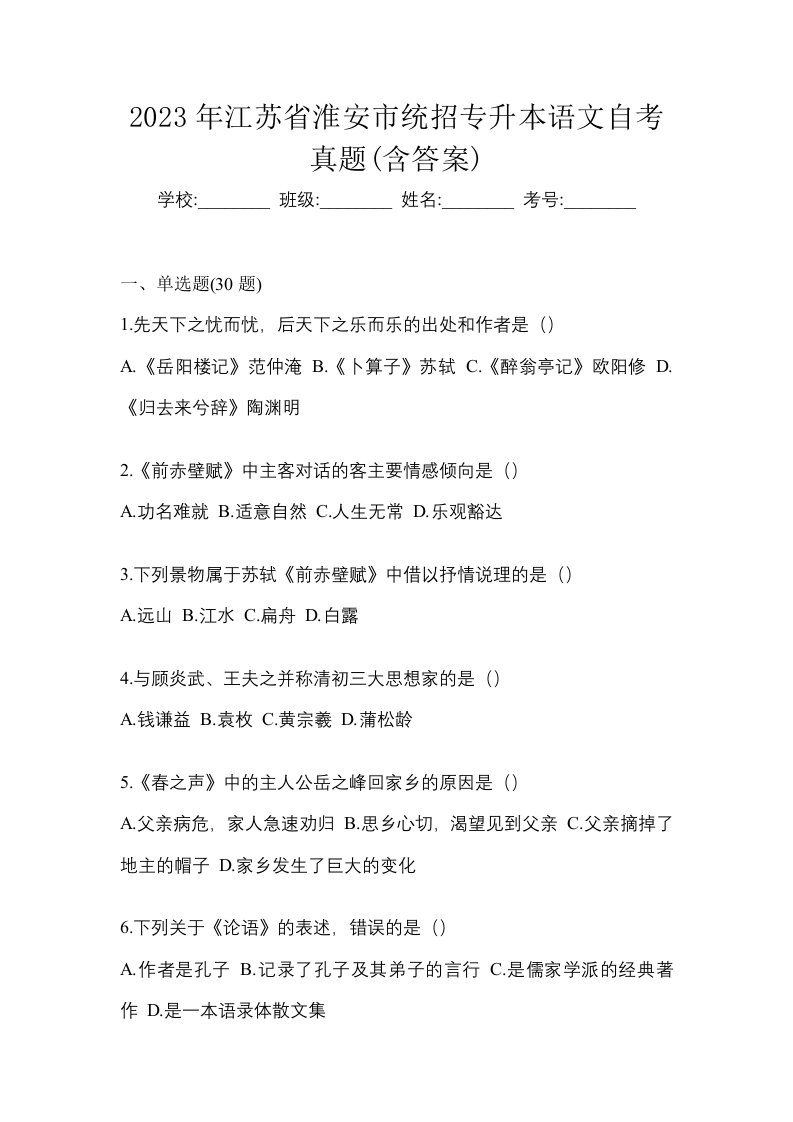 2023 年江苏省淮安市统招专升本语文自考真题(含答案)

学校:________ 班级:________ 姓名:________ 考号:________

一、单选题(30 题)

1.先天下之忧而忧，后天下之乐而乐的出处和作者是（）

A.《岳阳楼记》范仲淹 B.《卜算子》苏轼 C.《醉翁亭记》欧阳修 D.《归去来兮辞》陶渊明

2.《前赤壁赋》中主客对话的客主要情感倾向是（）

A.功名难就 B.适意自然 C.人生无常 D.乐观豁达

3.下列景物属于苏轼《前赤壁赋》中借以抒情说理的是（）

A.远山 B.江水 C.扁舟 D.白露

4.与顾炎武、王夫之并称清初三大思想家的是（）

A.钱谦益 B.袁枚 C.黄宗羲 D.蒲松龄

5.《春之声》中的主人公岳之峰回家乡的原因是（）

A.父亲病危，家人急速劝归 B.思乡心切，渴望见到父亲 C.父亲摘掉了地主的帽子 D.家乡发生了巨大的变化

6.下列关于《论语》的表述，错误的是（）

A.作者是孔子 B.记录了孔子及其弟子的言行 C.是儒家学派的经典著作 D.是一本语录体散文集